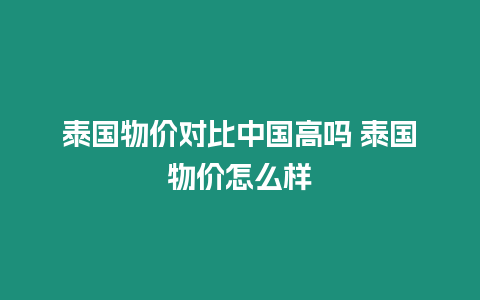 泰国物价对比中国高吗 泰国物价怎么样